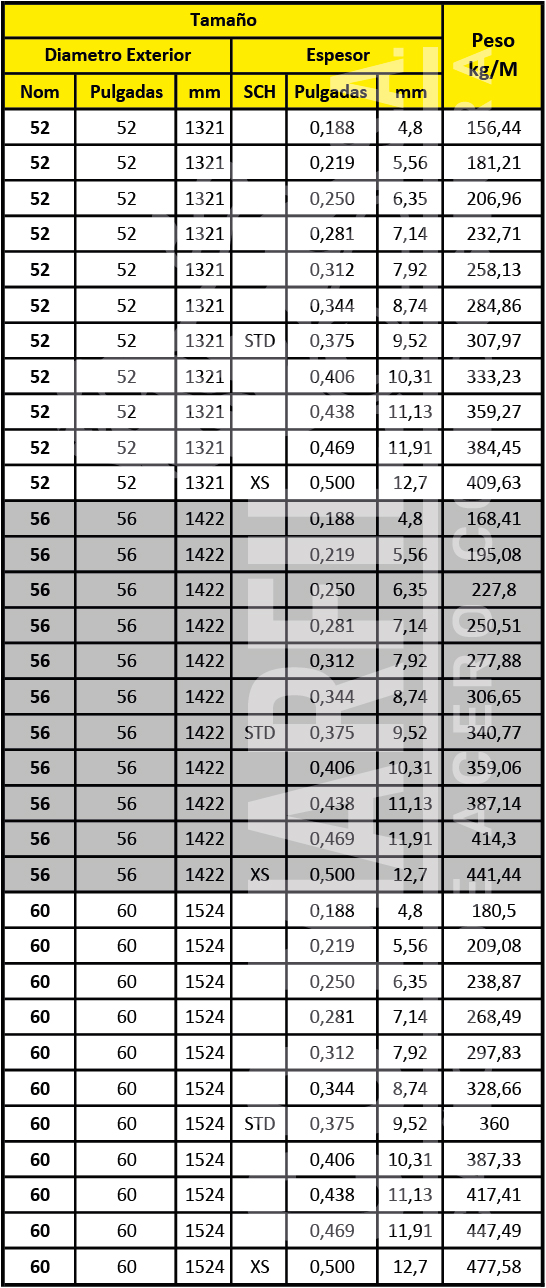 | Tamaño | | | | | | Peso kg/M |
|---|---|---|---|---|---|---|
| Diametro Exterior | | | Espesor | | | |
| Nom | Pulgadas | mm | SCH | Pulgadas | mm | |
| 52 | 52 | 1321 | | 0,188 | 4,8 | 156,44 |
| 52 | 52 | 1321 | | 0,219 | 5,56 | 181,21 |
| 52 | 52 | 1321 | | 0,250 | 6,35 | 206,96 |
| 52 | 52 | 1321 | | 0,281 | 7,14 | 232,71 |
| 52 | 52 | 1321 | | 0,312 | 7,92 | 258,13 |
| 52 | 52 | 1321 | | 0,344 | 8,74 | 284,86 |
| 52 | 52 | 1321 | STD | 0,375 | 9,52 | 307,97 |
| 52 | 52 | 1321 | | 0,406 | 10,31 | 333,23 |
| 52 | 52 | 1321 | | 0,438 | 11,13 | 359,27 |
| 52 | 52 | 1321 | | 0,469 | 11,91 | 384,45 |
| 52 | 52 | 1321 | XS | 0,500 | 12,7 | 409,63 |
| 56 | 56 | 1422 | | 0,188 | 4,8 | 168,41 |
| 56 | 56 | 1422 | | 0,219 | 5,56 | 195,08 |
| 56 | 56 | 1422 | | 0,250 | 6,35 | 227,8 |
| 56 | 56 | 1422 | | 0,281 | 7,14 | 250,51 |
| 56 | 56 | 1422 | | 0,312 | 7,92 | 277,88 |
| 56 | 56 | 1422 | | 0,344 | 8,74 | 306,65 |
| 56 | 56 | 1422 | STD | 0,375 | 9,52 | 340,77 |
| 56 | 56 | 1422 | | 0,406 | 10,31 | 359,06 |
| 56 | 56 | 1422 | | 0,438 | 11,13 | 387,14 |
| 56 | 56 | 1422 | | 0,469 | 11,91 | 414,3 |
| 56 | 56 | 1422 | XS | 0,500 | 12,7 | 441,44 |
| 60 | 60 | 1524 | | 0,188 | 4,8 | 180,5 |
| 60 | 60 | 1524 | | 0,219 | 5,56 | 209,08 |
| 60 | 60 | 1524 | | 0,250 | 6,35 | 238,87 |
| 60 | 60 | 1524 | | 0,281 | 7,14 | 268,49 |
| 60 | 60 | 1524 | | 0,312 | 7,92 | 297,83 |
| 60 | 60 | 1524 | | 0,344 | 8,74 | 328,66 |
| 60 | 60 | 1524 | STD | 0,375 | 9,52 | 360 |
| 60 | 60 | 1524 | | 0,406 | 10,31 | 387,33 |
| 60 | 60 | 1524 | | 0,438 | 11,13 | 417,41 |
| 60 | 60 | 1524 | | 0,469 | 11,91 | 447,49 |
| 60 | 60 | 1524 | XS | 0,500 | 12,7 | 477,58 |